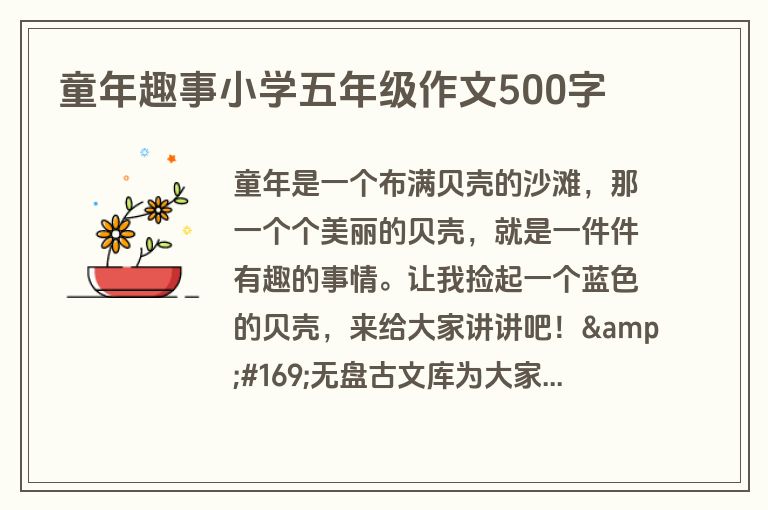 童年趣事小学五年级作文500字

童年是一个布满贝壳的沙滩，那一个个美丽的贝壳，就是一件件有趣的事情。让我捡起一个蓝色的贝壳，来给大家讲讲吧！&amp;#169;无盘古文库为大家...